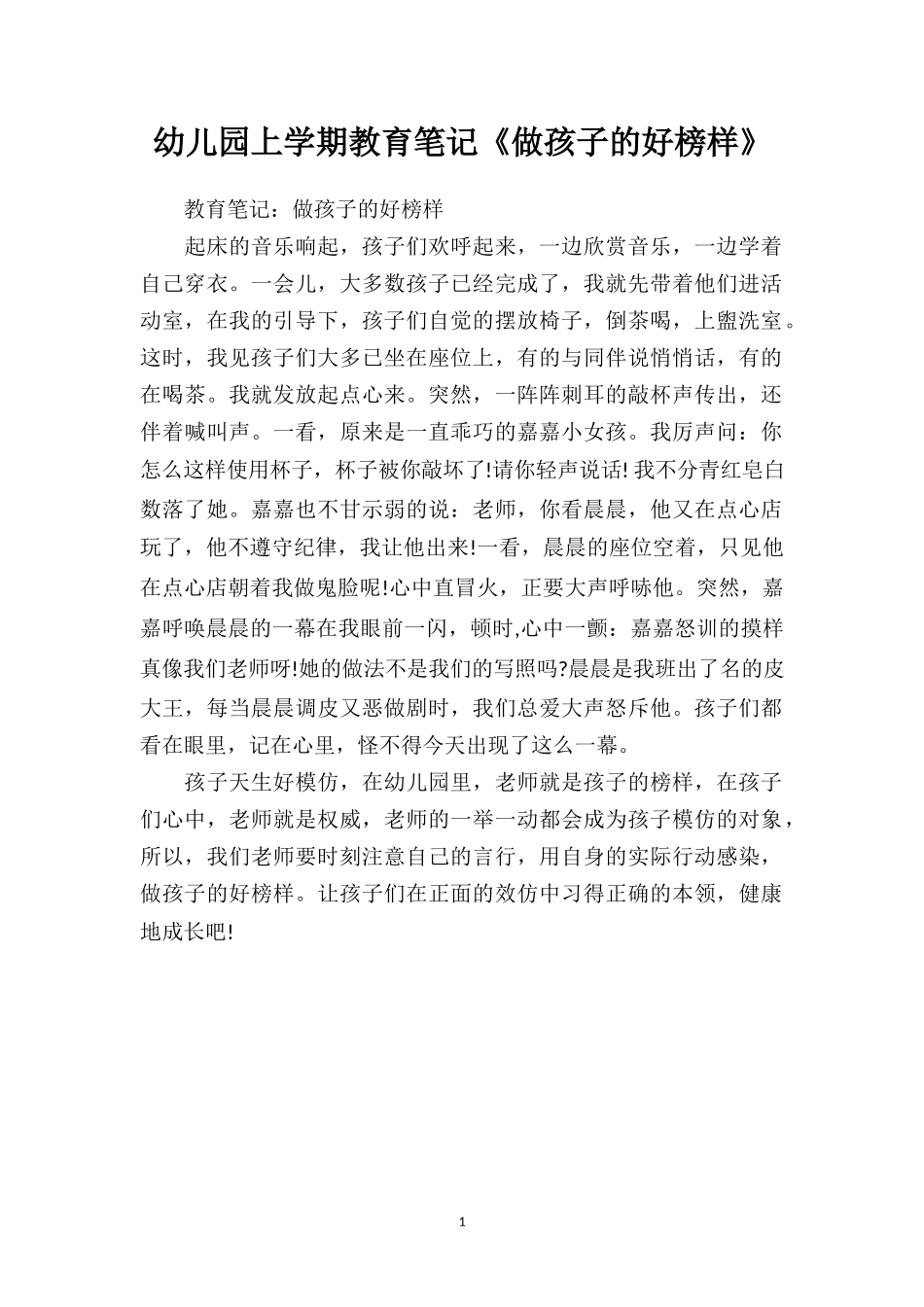 幼儿园上学期教育笔记《做孩子的好榜样》

教育笔记：做孩子的好榜样

起床的音乐响起，孩子们欢呼起来，一边欣赏音乐，一边学着自己穿衣。一会儿，大多数孩子已经完成了，我就先带着他们进活动室，在我的引导下，孩子们自觉的摆放椅子，倒茶喝，上盥洗室。这时，我见孩子们大多已坐在座位上，有的与同伴说悄悄话，有的在喝茶。我就发放起点心来。突然，一阵阵刺耳的敲杯声传出，还伴着喊叫声。一看，原来是一直乖巧的嘉嘉小女孩。我厉声问：你怎么这样使用杯子，杯子被你敲坏了!请你轻声说话! 我不分青红皂白数落了她。嘉嘉也不甘示弱的说：老师，你看晨晨，他又在点心店玩了，他不遵守纪律，我让他出来!一看，晨晨的座位空着，只见他在点心店朝着我做鬼脸呢!心中直冒火，正要大声呼哧他。突然，嘉嘉呼唤晨晨的一幕在我眼前一闪，顿时,心中一颤：嘉嘉怒训的摸样真像我们老师呀!她的做法不是我们的写照吗?晨晨是我班出了名的皮大王，每当晨晨调皮又恶做剧时，我们总爱大声怒斥他。孩子们都看在眼里，记在心里，怪不得今天出现了这么一幕。

孩子天生好模仿，在幼儿园里，老师就是孩子的榜样，在孩子们心中，老师就是权威，老师的一举一动都会成为孩子模仿的对象，所以，我们老师要时刻注意自己的言行，用自身的实际行动感染，做孩子的好榜样。让孩子们在正面的效仿中习得正确的本领，健康地成长吧!

1